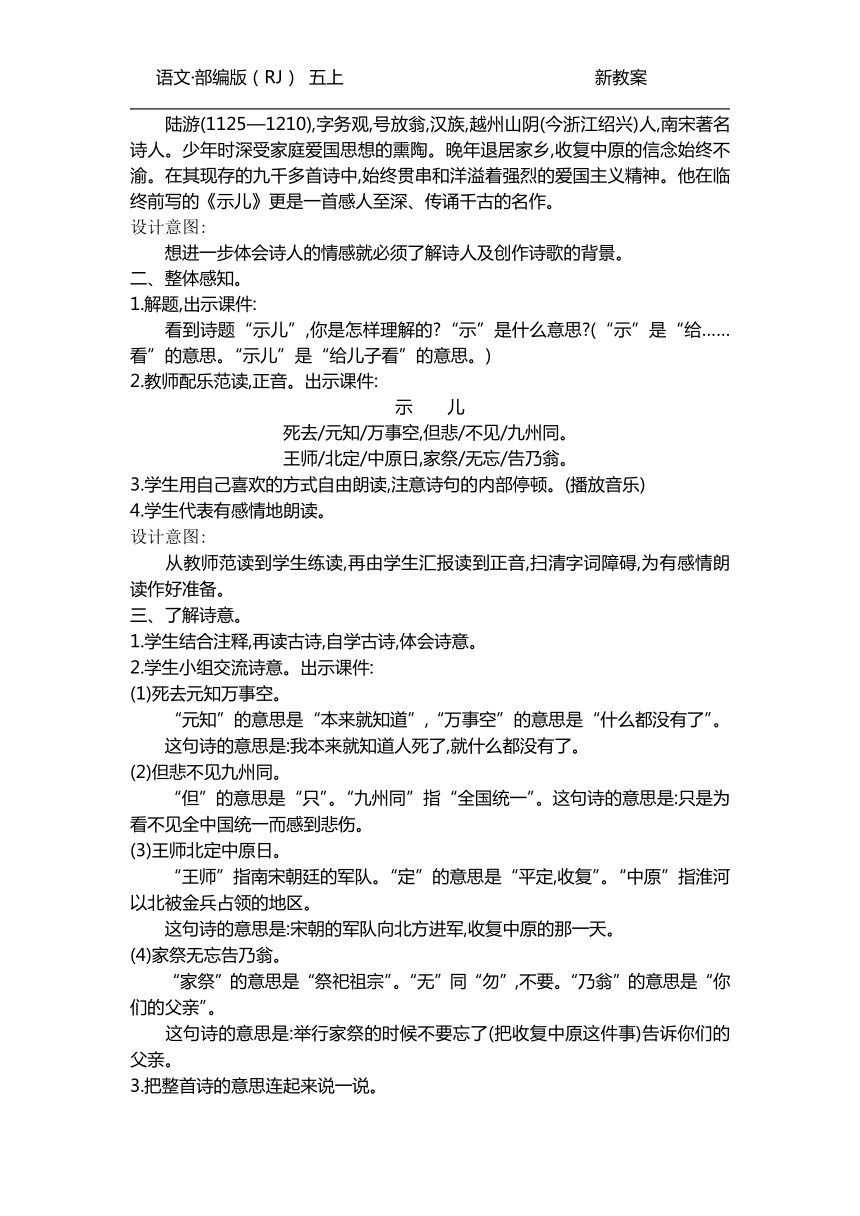 语文·部编版（RJ） 五上 新教案

陆游(1125—1210),字务观,号放翁,汉族,越州山阴(今浙江绍兴)人,南宋著名诗人。少年时深受家庭爱国思想的熏陶。晚年退居家乡,收复中原的信念始终不渝。在其现存的九千多首诗中,始终贯串和洋溢着强烈的爱国主义精神。他在临终前写的《示儿》更是一首感人至深、传诵千古的名作。

设计意图:

想进一步体会诗人的情感就必须了解诗人及创作诗歌的背景。

二、整体感知。

1.解题,出示课件:

看到诗题“示儿”,你是怎样理解的?“示”是什么意思?(“示”是“给……看”的意思。“示儿”是“给儿子看”的意思。)

2.教师配乐范读,正音。出示课件:

示 儿

死去/元知/万事空,但悲/不见/九州同。

王师/北定/中原日,家祭/无忘/告乃翁。

3.学生用自己喜欢的方式自由朗读,注意诗句的内部停顿。(播放音乐)

4.学生代表有感情地朗读。

设计意图:

从教师范读到学生练读,再由学生汇报读到正音,扫清字词障碍,为有感情朗读作好准备。

三、了解诗意。

1.学生结合注释,再读古诗,自学古诗,体会诗意。

2.学生小组交流诗意。出示课件:

(1)死去元知万事空。

“元知”的意思是“本来就知道”,“万事空”的意思是“什么都没有了”。

这句诗的意思是:我本来就知道人死了,就什么都没有了。

(2)但悲不见九州同。

“但”的意思是“只”。“九州同”指“全国统一”。这句诗的意思是:只是为看不见全中国统一而感到悲伤。

(3)王师北定中原日。

“王师”指南宋朝廷的军队。“定”的意思是“平定,收复”。“中原”指淮河以北被金兵占领的地区。

这句诗的意思是:宋朝的军队向北方进军,收复中原的那一天。

(4)家祭无忘告乃翁。

“家祭”的意思是“祭祀祖宗”。“无”同“勿”,不要。“乃翁”的意思是“你们的父亲”。

这句诗的意思是:举行家祭的时候不要忘了(把收复中原这件事)告诉你们的父亲。

3.把整首诗的意思连起来说一说。